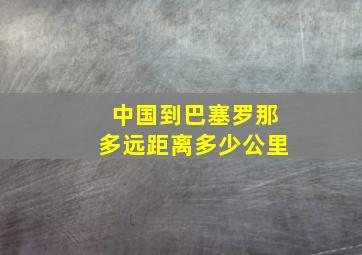 中国到巴塞罗那
多远距离多少公里